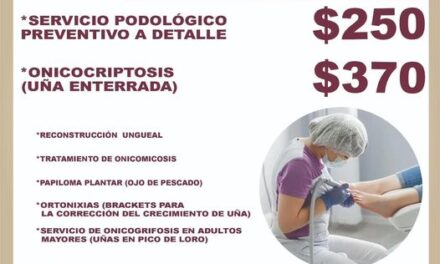 *SERVICIO PODOLÓGICO PREVENTIVO A DETALLE

$250

*ONICOCRIPTOSIS (UÑA ENTERRADA)

$370

*RECONSTRUCCIÓN UNGUEAL

*TRATAMIENTO DE ONICOMICOSIS

*PAPILOMA PLANTAR (OJO DE PESCADO)

*ORTONIXIAS (BRACKETS PARA LA CORRECCIÓN DEL CRECIMIENTO DE UÑA)

*SERVICIO DE ONICOGRIFOSIS EN ADULTOS MAYORES (UÑAS EN PICO DE LORO)